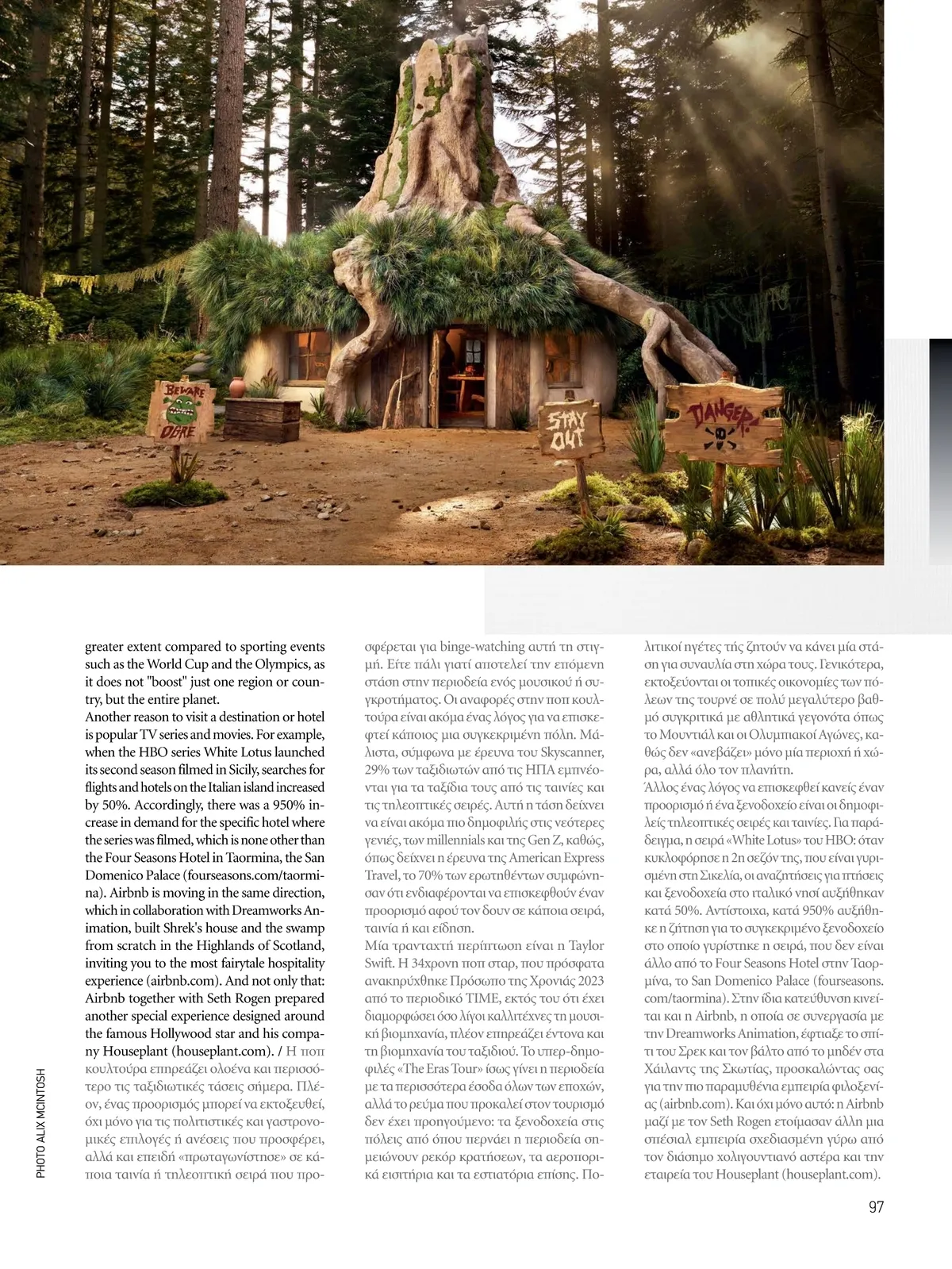 BEWARE OGRE

STAY OUT

DANGER

greater extent compared to sporting events such as the World Cup and the Olympics, as it does not "boost" just one region or country, but the entire planet.
Another reason to visit a destination or hotel is popular TV series and movies. For example, when the HBO series White Lotus launched its second season filmed in Sicily, searches for flights and hotels on the Italian island increased by 50%. Accordingly, there was a 950% increase in demand for the specific hotel where the series was filmed, which is none other than the Four Seasons Hotel in Taormina, the San Domenico Palace (fourseasons.com/taormina). Airbnb is moving in the same direction, which in collaboration with Dreamworks Animation, built Shrek's house and the swamp from scratch in the Highlands of Scotland, inviting you to the most fairytale hospitality experience (airbnb.com). And not only that: Airbnb together with Seth Rogen prepared another special experience designed around the famous Hollywood star and his company Houseplant (houseplant.com). / Η ποπ κουλτούρα επηρεάζει ολοένα και περισσότερο τις ταξιδιωτικές τάσεις σήμερα. Πλέον, ένας προορισμός μπορεί να εκτοξευθεί, όχι μόνο για τις πολιτιστικές και γαστρονομικές επιλογές ή ανέσεις που προσφέρει, αλλά και επειδή «πρωταγωνίστησε» σε κάποια ταινία ή τηλεοπτική σειρά που προσφέρεται για binge-watching αυτή τη στιγμή. Είτε πάλι γιατί αποτελεί την επόμενη στάση στην περιοδεία ενός μουσικού ή συγκροτήματος. Οι αναφορές στην ποπ κουλτούρα είναι ακόμα ένας λόγος για να επισκεφτεί κάποιος μια συγκεκριμένη πόλη. Μάλιστα, σύμφωνα με έρευνα του Skyscanner, 29% των ταξιδιωτών από τις ΗΠΑ εμπνέονται για τα ταξίδια τους από τις ταινίες και τις τηλεοπτικές σειρές. Αυτή η τάση δείχνει να είναι ακόμα πιο δημοφιλής στις νεότερες γενιές, των millennials και της Gen Z, καθώς, όπως δείχνει η έρευνα της American Express Travel, το 70% των ερωτηθέντων συμφώνησαν ότι ενδιαφέρονται να επισκεφθούν έναν προορισμό αφού τον δουν σε κάποια σειρά, ταινία ή και είδηση.
Μία τρανταχτή περίπτωση είναι η Taylor Swift. Η 34χρονη ποπ σταρ, που πρόσφατα ανακηρύχθηκε Πρόσωπο της Χρονιάς 2023 από το περιοδικό TIME, εκτός του ότι έχει διαμορφώσει όσο λίγοι καλλιτέχνες τη μουσική βιομηχανία, πλέον επηρεάζει έντονα και τη βιομηχανία του ταξιδιού. Το υπερ-δημοφιλές «The Eras Tour» ίσως γίνει η περιοδεία με τα περισσότερα έσοδα όλων των εποχών, αλλά το ρεύμα που προκαλεί στον τουρισμό δεν έχει προηγούμενο: τα ξενοδοχεία στις πόλεις από όπου περνάει η περιοδεία σημειώνουν ρεκόρ κρατήσεων, τα αεροπορικά εισιτήρια και τα εστιατόρια επίσης. Πολιτικοί ηγέτες τής ζητούν να κάνει μία στάση για συναυλία στη χώρα τους. Γενικότερα, εκτοξεύονται οι τοπικές οικονομίες των πόλεων της τουρνέ σε πολύ μεγαλύτερο βαθμό συγκριτικά με αθλητικά γεγονότα όπως το Μουντιάλ και οι Ολυμπιακοί Αγώνες, καθώς δεν «ανεβάζει» μόνο μία περιοχή ή χώρα, αλλά όλο τον πλανήτη.
Άλλος ένας λόγος να επισκεφθεί κανείς έναν προορισμό ή ένα ξενοδοχείο είναι οι δημοφιλείς τηλεοπτικές σειρές και ταινίες. Για παράδειγμα, η σειρά «White Lotus» του HBO: όταν κυκλοφόρησε η 2η σεζόν της, που είναι γυρισμένη στη Σικελία, οι αναζητήσεις για πτήσεις και ξενοδοχεία στο ιταλικό νησί αυξήθηκαν κατά 50%. Αντίστοιχα, κατά 950% αυξήθηκε η ζήτηση για το συγκεκριμένο ξενοδοχείο στο οποίο γυρίστηκε η σειρά, που δεν είναι άλλο από το Four Seasons Hotel στην Ταορμίνα, το San Domenico Palace (fourseasons.com/taormina). Στην ίδια κατεύθυνση κινείται και η Airbnb, η οποία σε συνεργασία με την Dreamworks Animation, έφτιαξε το σπίτι του Σρεκ και τον βάλτο από το μηδέν στα Χάιλαντς της Σκωτίας, προσκαλώντας σας για την πιο παραμυθένια εμπειρία φιλοξενίας (airbnb.com). Και όχι μόνο αυτό: η Airbnb μαζί με τον Seth Rogen ετοίμασαν άλλη μια σπέσιαλ εμπειρία σχεδιασμένη γύρω από τον διάσημο χολιγουντιανό αστέρα και την εταιρεία του Houseplant (houseplant.com).

PHOTO ALIX MCINTOSH

97